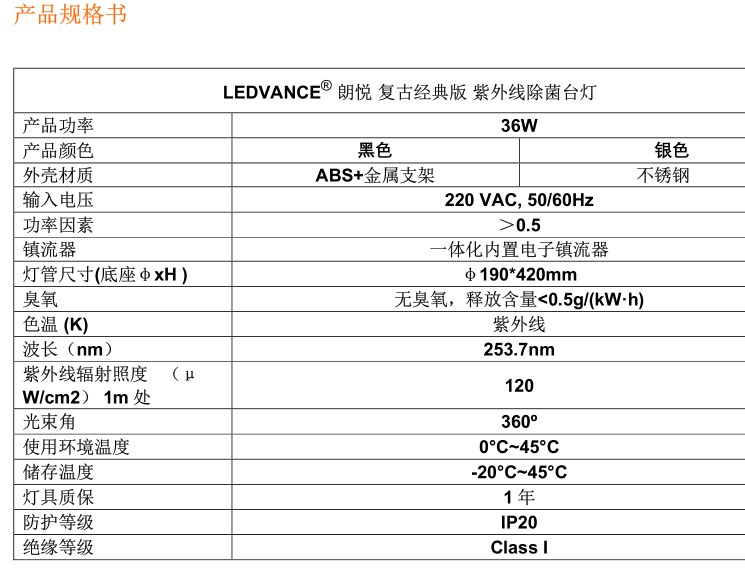 产品规格书

| LEDVANCE® 朗悦 复古经典版 紫外线除菌台灯 | | |
|---|---|---|
| 产品功率 | 36W | |
| 产品颜色 | 黑色 | 银色 |
| 外壳材质 | ABS+金属支架 | 不锈钢 |
| 输入电压 | 220 VAC, 50/60Hz | |
| 功率因素 | ＞0.5 | |
| 镇流器 | 一体化内置电子镇流器 | |
| 灯管尺寸(底座ϕxH ) | ϕ190*420mm | |
| 臭氧 | 无臭氧，释放含量<0.5g/(kW·h) | |
| 色温 (K) | 紫外线 | |
| 波长（nm） | 253.7nm | |
| 紫外线辐射照度 （μW/cm2） 1m 处 | 120 | |
| 光束角 | 360º | |
| 使用环境温度 | 0°C~45°C | |
| 储存温度 | -20°C~45°C | |
| 灯具质保 | 1 年 | |
| 防护等级 | IP20 | |
| 绝缘等级 | Class I | |